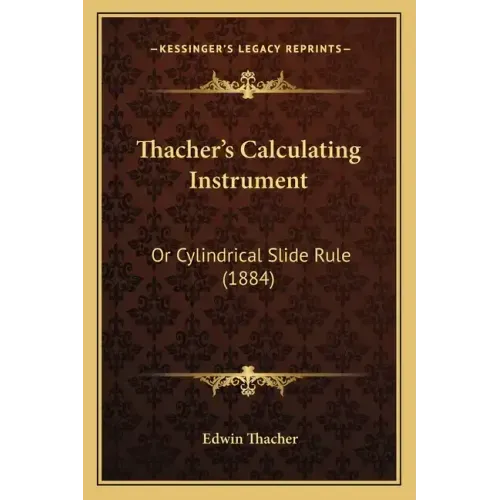 —KESSINGER'S LEGACY REPRINTS—

Thacher's Calculating Instrument

Or Cylindrical Slide Rule (1884)

Edwin Thacher